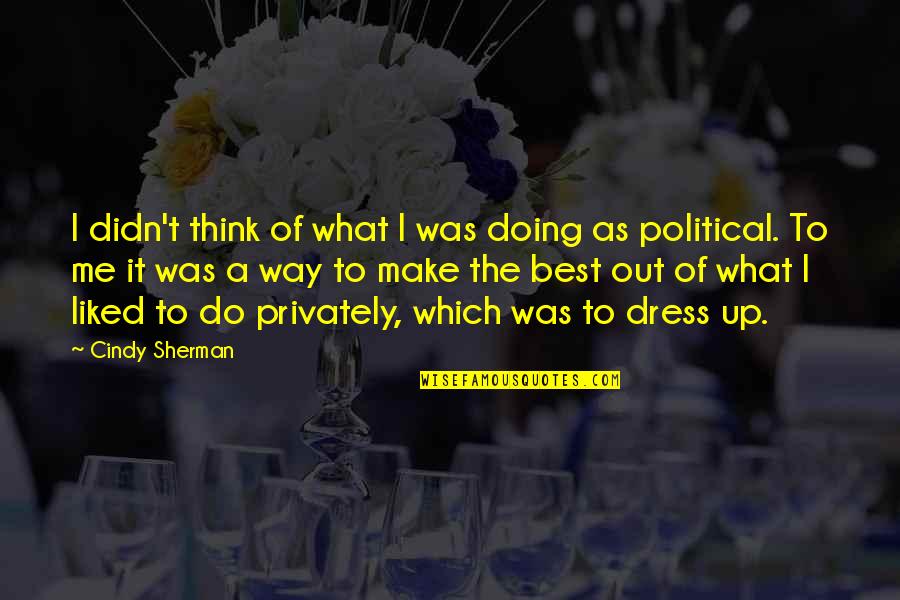 I didn't think of what I was doing as political. To me it was a way to make the best out of what I liked to do privately, which was to dress up.

~ Cindy Sherman

WISEFAMOUSQUOTES.COM